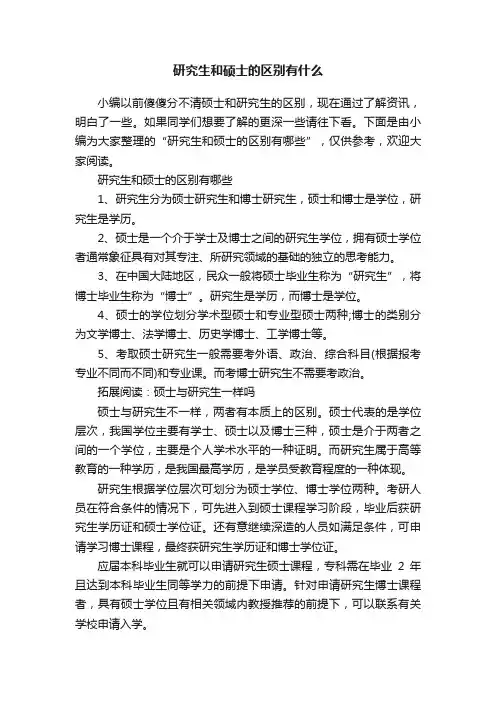 研究生和硕士的区别有什么

小编以前傻傻分不清硕士和研究生的区别，现在通过了解资讯，明白了一些。如果同学们想要了解的更深一些请往下看。下面是由小编为大家整理的“研究生和硕士的区别有哪些”，仅供参考，欢迎大家阅读。

研究生和硕士的区别有哪些

1、研究生分为硕士研究生和博士研究生，硕士和博士是学位，研究生是学历。

2、硕士是一个介于学士及博士之间的研究生学位，拥有硕士学位者通常象征具有对其专注、所研究领域的基础的独立的思考能力。

3、在中国大陆地区，民众一般将硕士毕业生称为“研究生”，将博士毕业生称为“博士”。研究生是学历，而博士是学位。

4、硕士的学位划分学术型硕士和专业型硕士两种;博士的类别分为文学博士、法学博士、历史学博士、工学博士等。

5、考取硕士研究生一般需要考外语、政治、综合科目(根据报考专业不同而不同)和专业课。而考博士研究生不需要考政治。

拓展阅读：硕士与研究生一样吗

硕士与研究生不一样，两者有本质上的区别。硕士代表的是学位层次，我国学位主要有学士、硕士以及博士三种，硕士是介于两者之间的一个学位，主要是个人学术水平的一种证明。而研究生属于高等教育的一种学历，是我国最高学历，是学员受教育程度的一种体现。

研究生根据学位层次可划分为硕士学位、博士学位两种。考研人员在符合条件的情况下，可先进入到硕士课程学习阶段，毕业后获研究生学历证和硕士学位证。还有意继续深造的人员如满足条件，可申请学习博士课程，最终获研究生学历证和博士学位证。

应届本科毕业生就可以申请研究生硕士课程，专科需在毕业 2 年且达到本科毕业生同等学力的前提下申请。针对申请研究生博士课程者，具有硕士学位且有相关领域内教授推荐的前提下，可以联系有关学校申请入学。